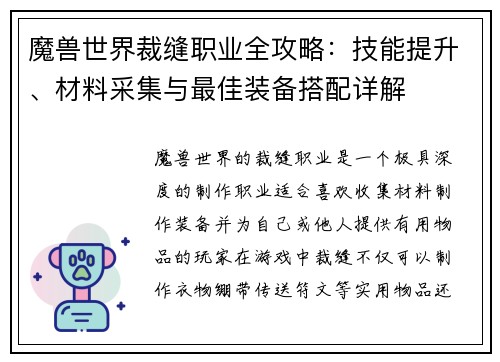 魔兽世界裁缝职业全攻略：技能提升、材料采集与最佳装备搭配详解

魔兽世界的裁缝职业是一个极具深度的制作职业适合喜欢收集材料制作装备并为自己或他人提供有用物品的玩家在游戏中裁缝不仅可以制作衣物绷带传送符文等实用物品还